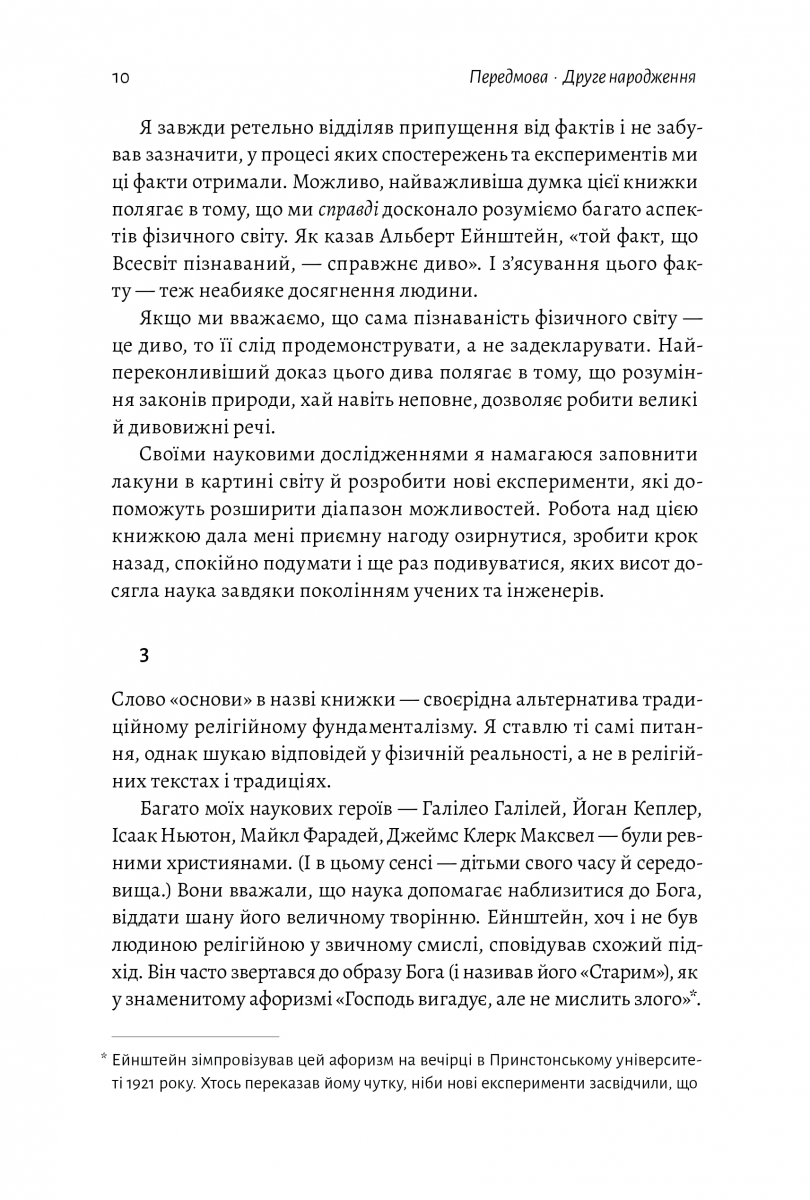 10 Передмова · Друге народження

Я завжди ретельно відділяв припущення від фактів і не забував зазначити, у процесі яких спостережень та експериментів ми ці факти отримали. Можливо, найважливіша думка цієї книжки полягає в тому, що ми справді досконало розуміємо багато аспектів фізичного світу. Як казав Альберт Ейнштейн, «той факт, що Всесвіт пізнаваний, — справжнє диво». І з'ясування цього факту — теж неабияке досягнення людини.

Якщо ми вважаємо, що сама пізнаваність фізичного світу — це диво, то її слід продемонструвати, а не задекларувати. Найпереконливіший доказ цього дива полягає в тому, що розуміння законів природи, хай навіть неповне, дозволяє робити великі й дивовижні речі.

Своїми науковими дослідженнями я намагаюся заповнити лакуни в картині світу й розробити нові експерименти, які допоможуть розширити діапазон можливостей. Робота над цією книжкою дала мені приємну нагоду озирнутися, зробити крок назад, спокійно подумати і ще раз подивуватися, яких висот досягла наука завдяки поколінням учених та інженерів.

3

Слово «основи» в назві книжки — своєрідна альтернатива традиційному релігійному фундаменталізму. Я ставлю ті самі питання, однак шукаю відповідей у фізичній реальності, а не в релігійних текстах і традиціях.

Багато моїх наукових героїв — Галілео Галілей, Йоган Кеплер, Ісаак Ньютон, Майкл Фарадей, Джеймс Клерк Максвел — були ревними християнами. (І в цьому сенсі — дітьми свого часу й середовища.) Вони вважали, що наука допомагає наблизитися до Бога, віддати шану його величному творінню. Ейнштейн, хоч і не був людиною релігійною у звичному смислі, сповідував схожий підхід. Він часто звертався до образу Бога (і називав його «Старим»), як у знаменитому афоризмі «Господь вигадує, але не мислить злого»*.

* Ейнштейн зімпровізував цей афоризм на вечірці в Принстонському університеті 1921 року. Хтось переказав йому чутку, ніби нові експерименти засвідчили, що